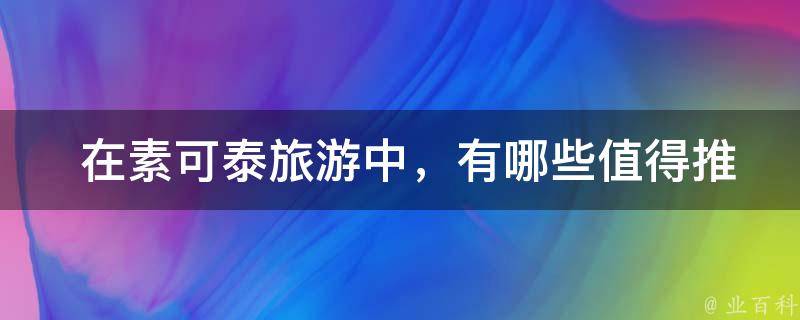 在素可泰旅游中，有哪些值得推

@ 业百科